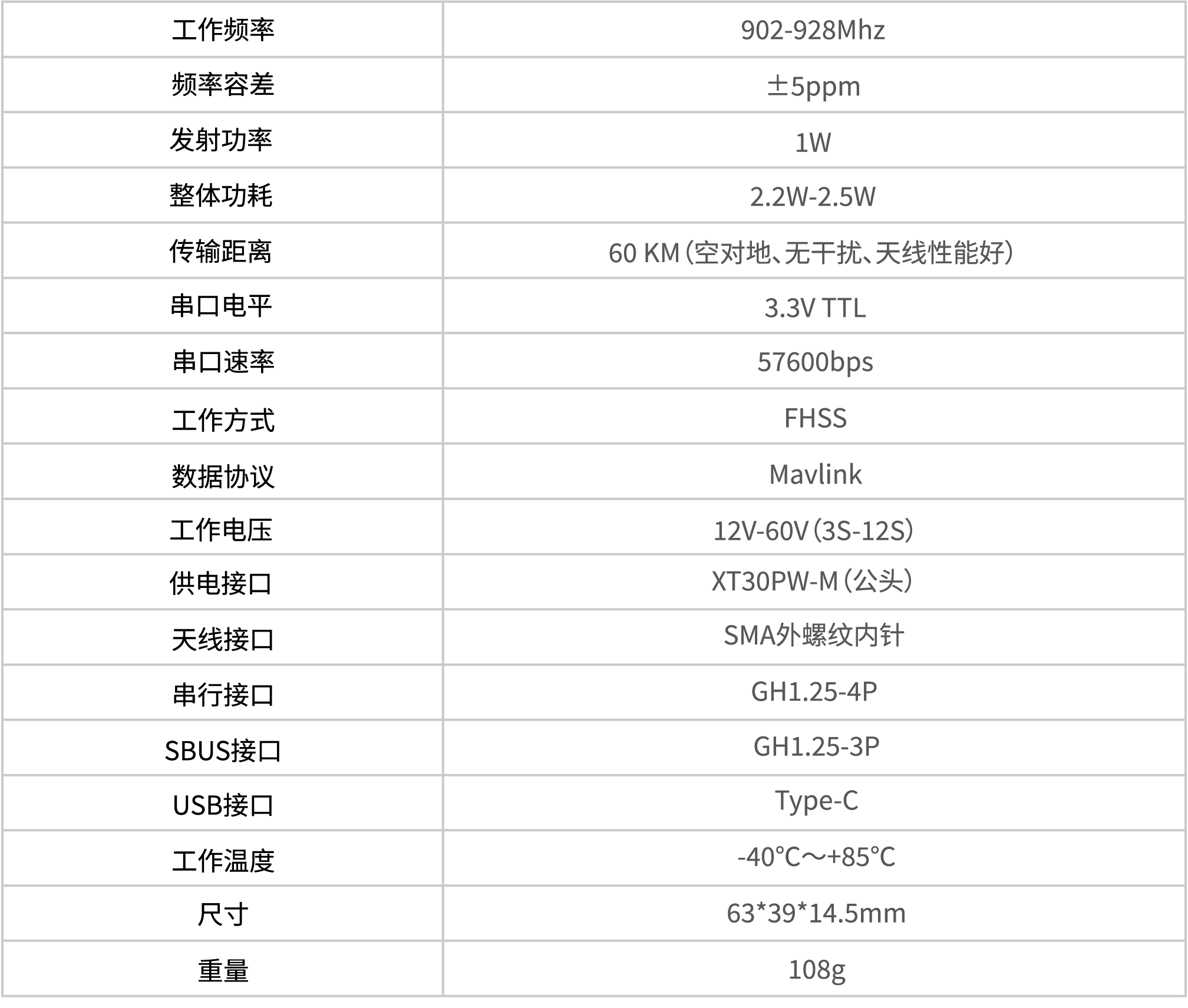 | 工作频率 | 902-928Mhz |
|---|---|
| 频率容差 | ±5ppm |
| 发射功率 | 1W |
| 整体功耗 | 2.2W-2.5W |
| 传输距离 | 60 KM（空对地、无干扰、天线性能好） |
| 串口电平 | 3.3V TTL |
| 串口速率 | 57600bps |
| 工作方式 | FHSS |
| 数据协议 | Mavlink |
| 工作电压 | 12V-60V（3S-12S） |
| 供电接口 | XT30PW-M（公头） |
| 天线接口 | SMA外螺纹内针 |
| 串行接口 | GH1.25-4P |
| SBUS接口 | GH1.25-3P |
| USB接口 | Type-C |
| 工作温度 | -40°C～+85°C |
| 尺寸 | 63*39*14.5mm |
| 重量 | 108g |